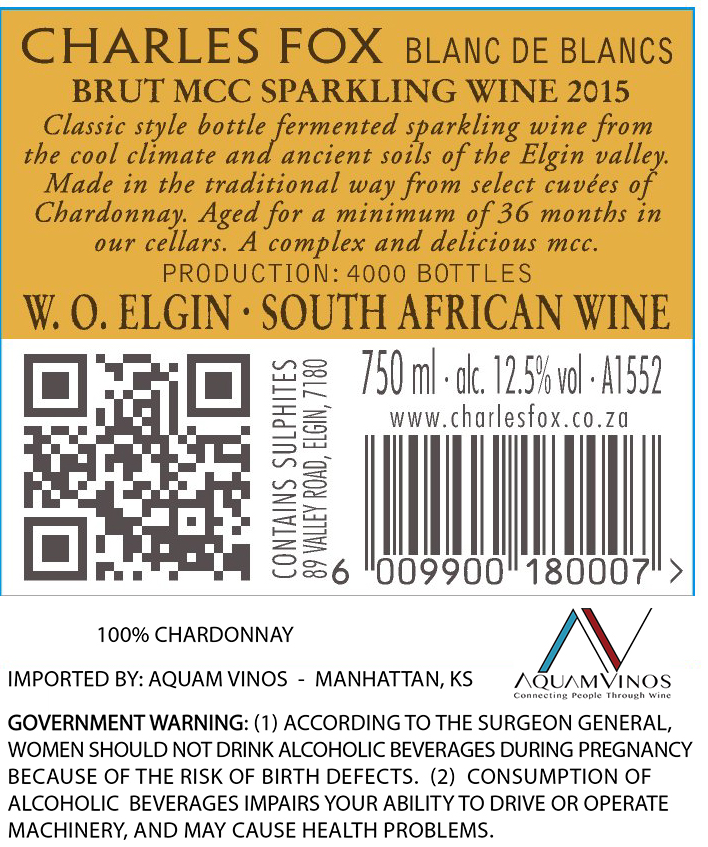 CHARLES FOX BLANC DE BLANCS

BRUT MCC SPARKLING WINE 2015

Classic style bottle fermented sparkling wine from the cool climate and ancient soils of the Elgin valley. Made in the traditional way from select cuvées of Chardonnay. Aged for a minimum of 36 months in our cellars. A complex and delicious mcc.

PRODUCTION: 4000 BOTTLES

W. O. ELGIN · SOUTH AFRICAN WINE

CONTAINS SULPHITES
89 VALLEY ROAD, ELGIN, 7180

750 ml · alc. 12.5% vol · A1552

www.charlesfox.co.za

6 009900 180007 >

100% CHARDONNAY

IMPORTED BY: AQUAM VINOS - MANHATTAN, KS

AQUAMVINOS
Connecting People Through Wine

GOVERNMENT WARNING: (1) ACCORDING TO THE SURGEON GENERAL, WOMEN SHOULD NOT DRINK ALCOHOLIC BEVERAGES DURING PREGNANCY BECAUSE OF THE RISK OF BIRTH DEFECTS. (2) CONSUMPTION OF ALCOHOLIC BEVERAGES IMPAIRS YOUR ABILITY TO DRIVE OR OPERATE MACHINERY, AND MAY CAUSE HEALTH PROBLEMS.